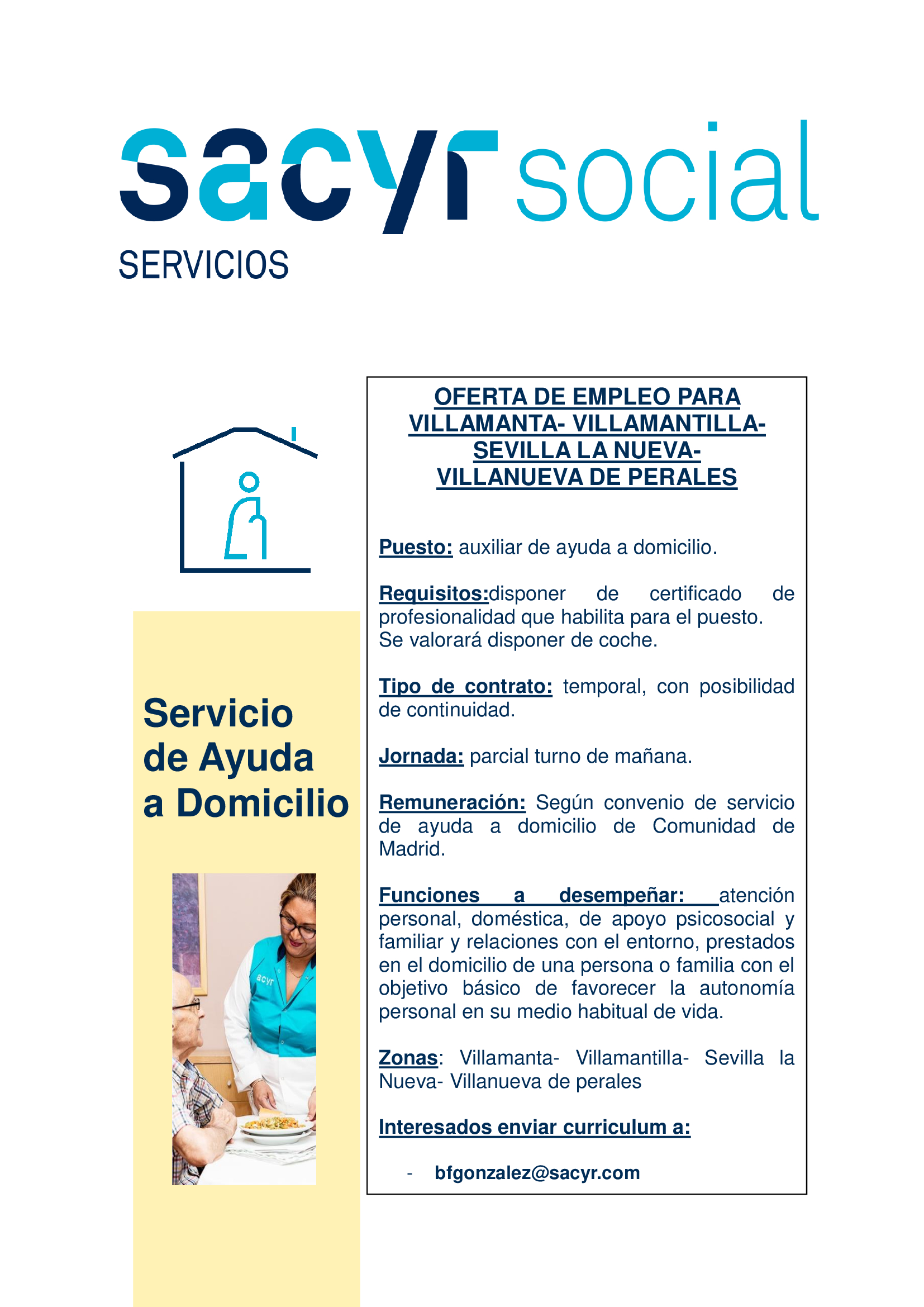 sacyr social
SERVICIOS

Servicio de Ayuda a Domicilio

sacyr

OFERTA DE EMPLEO PARA VILLAMANTA- VILLAMANTILLA- SEVILLA LA NUEVA- VILLANUEVA DE PERALES

Puesto: auxiliar de ayuda a domicilio.

Requisitos:disponer de certificado de profesionalidad que habilita para el puesto.
Se valorará disponer de coche.

Tipo de contrato: temporal, con posibilidad de continuidad.

Jornada: parcial turno de mañana.

Remuneración: Según convenio de servicio de ayuda a domicilio de Comunidad de Madrid.

Funciones a desempeñar: atención personal, doméstica, de apoyo psicosocial y familiar y relaciones con el entorno, prestados en el domicilio de una persona o familia con el objetivo básico de favorecer la autonomía personal en su medio habitual de vida.

Zonas: Villamanta- Villamantilla- Sevilla la Nueva- Villanueva de perales

Interesados enviar curriculum a:

- bfgonzalez@sacyr.com